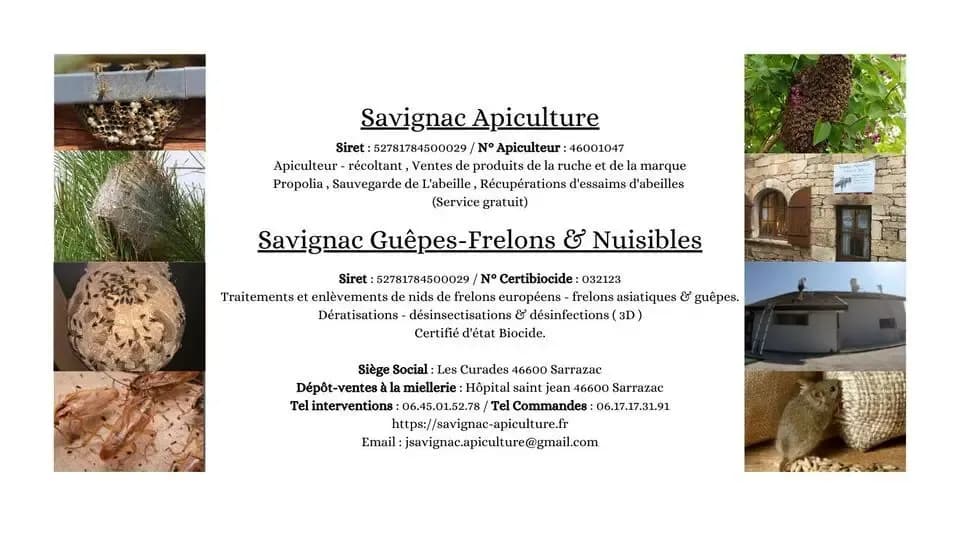 Savignac Apiculture

Siret : 52781784500029 / N° Apiculteur : 46001047
Apiculteur - récoltant , Ventes de produits de la ruche et de la marque Propolia , Sauvegarde de L'abeille , Récupérations d'essaims d'abeilles (Service gratuit)

Savignac Guêpes-Frelons & Nuisibles

Siret : 52781784500029 / N° Certibiocide : 032123
Traitements et enlèvements de nids de frelons européens - frelons asiatiques & guêpes.
Dératisations - désinsectisations & désinfections ( 3D )
Certifié d'état Biocide.

Siège Social : Les Curades 46600 Sarrazac
Dépôt-ventes à la miellerie : Hôpital saint jean 46600 Sarrazac
Tel interventions : 06.45.01.52.78 / Tel Commandes : 06.17.17.31.91
https://savignac-apiculture.fr
Email : jsavignac.apiculture@gmail.com